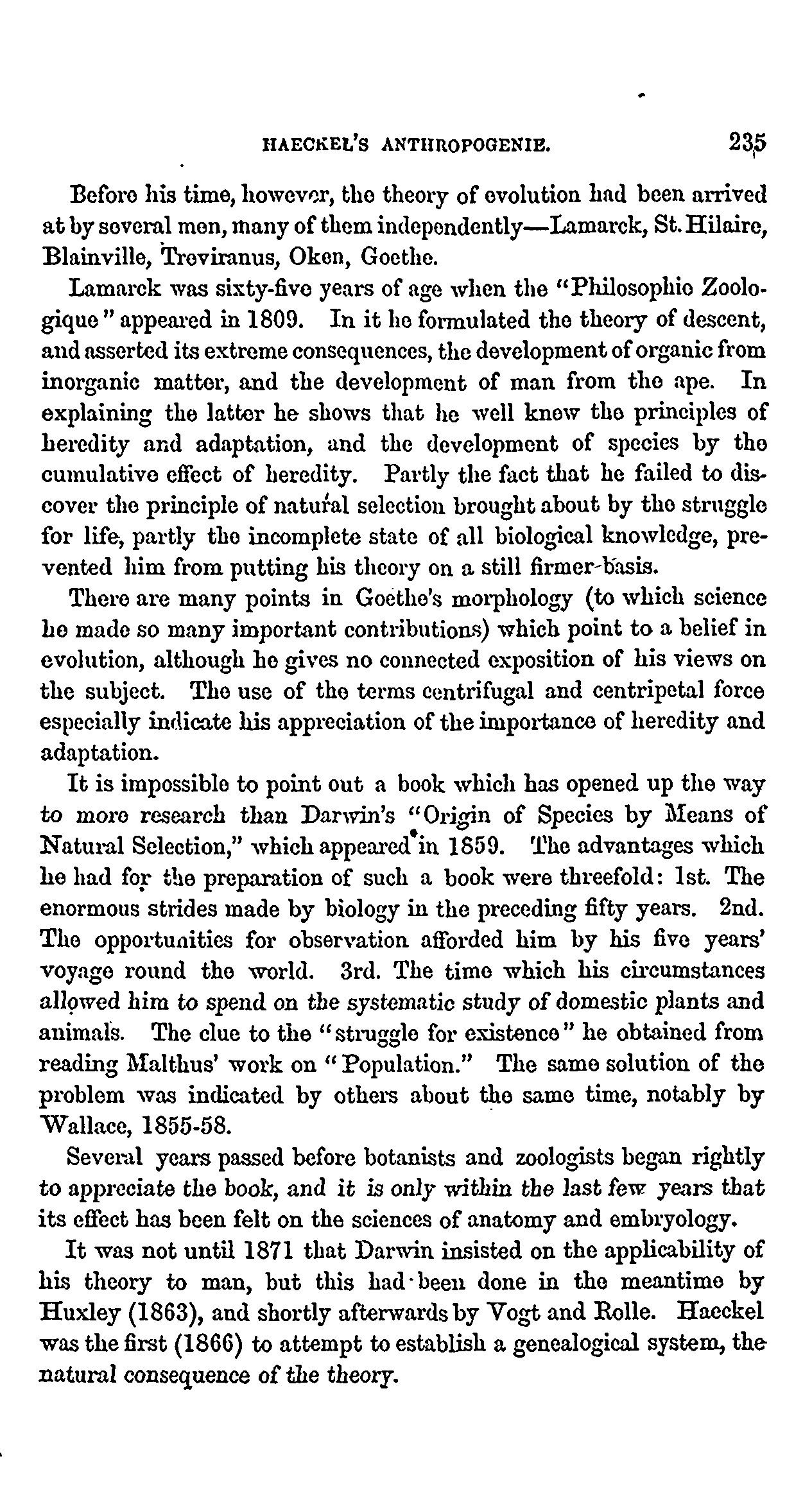 HAECKEL'S ANTHROPOGENIE. 235

Before his time, however, the theory of evolution had been arrived at by several men, many of them independently—Lamarck, St. Hilaire, Blainville, Treviranus, Oken, Goethe.

Lamarck was sixty-five years of age when the "Philosophie Zoologique" appeared in 1809. In it he formulated the theory of descent, and asserted its extreme consequences, the development of organic from inorganic matter, and the development of man from the ape. In explaining the latter he shows that he well knew the principles of heredity and adaptation, and the development of species by the cumulative effect of heredity. Partly the fact that he failed to discover the principle of natural selection brought about by the struggle for life, partly the incomplete state of all biological knowledge, prevented him from putting his theory on a still firmer basis.

There are many points in Goethe's morphology (to which science he made so many important contributions) which point to a belief in evolution, although he gives no connected exposition of his views on the subject. The use of the terms centrifugal and centripetal force especially indicate his appreciation of the importance of heredity and adaptation.

It is impossible to point out a book which has opened up the way to more research than Darwin's "Origin of Species by Means of Natural Selection," which appeared in 1859. The advantages which he had for the preparation of such a book were threefold: 1st. The enormous strides made by biology in the preceding fifty years. 2nd. The opportunities for observation afforded him by his five years' voyage round the world. 3rd. The time which his circumstances allowed him to spend on the systematic study of domestic plants and animals. The clue to the "struggle for existence" he obtained from reading Malthus' work on "Population." The same solution of the problem was indicated by others about the same time, notably by Wallace, 1855-58.

Several years passed before botanists and zoologists began rightly to appreciate the book, and it is only within the last few years that its effect has been felt on the sciences of anatomy and embryology.

It was not until 1871 that Darwin insisted on the applicability of his theory to man, but this had been done in the meantime by Huxley (1863), and shortly afterwards by Vogt and Rolle. Haeckel was the first (1866) to attempt to establish a genealogical system, the natural consequence of the theory.